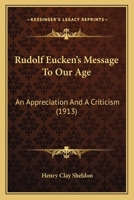 KESSINGER'S LEGACY REPRINTS

Rudolf Eucken's Message To Our Age

An Appreciation And A Criticism (1913)

Henry Clay Sheldon